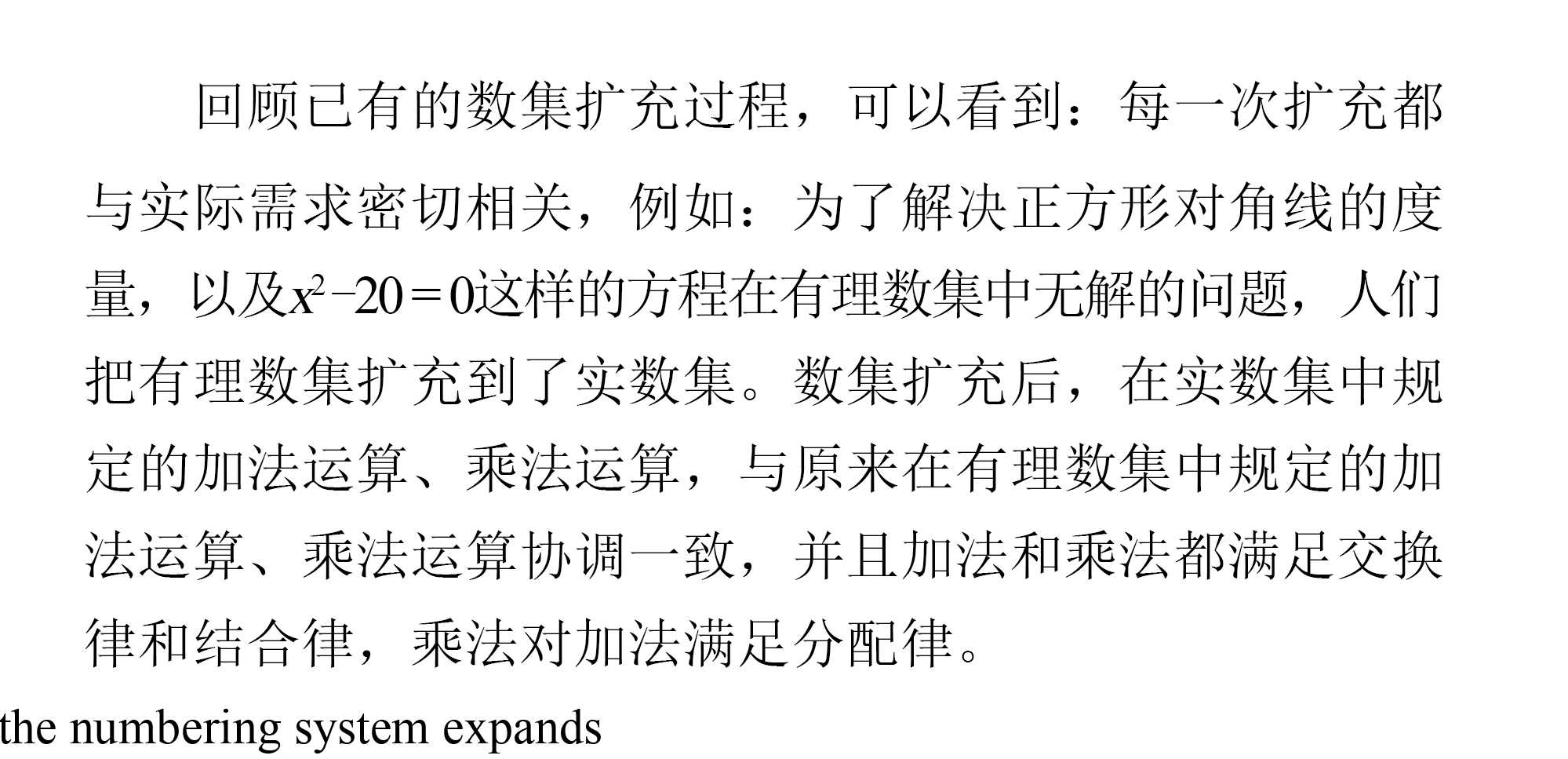 回顾已有的数集扩充过程，可以看到：每一次扩充都与实际需求密切相关，例如：为了解决正方形对角线的度量，以及$x^2-20=0$这样的方程在有理数集中无解的问题，人们把有理数集扩充到了实数集。数集扩充后，在实数集中规定的加法运算、乘法运算，与原来在有理数集中规定的加法运算、乘法运算协调一致，并且加法和乘法都满足交换律和结合律，乘法对加法满足分配律。

the numbering system expands